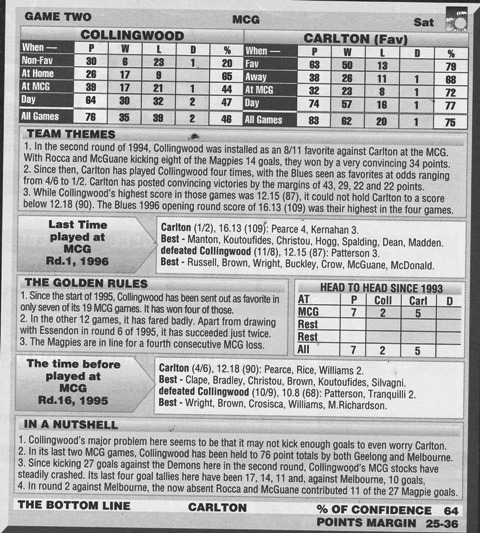 GAME TWO MCG Sat

COLLINGWOOD

| When — | P | W | L | D | % |
|---|---|---|---|---|---|
| Non-Fav | 30 | 6 | 23 | 1 | 20 |
| At Home | 26 | 17 | 9 | | 65 |
| At MCG | 39 | 17 | 21 | 1 | 44 |
| Day | 64 | 30 | 32 | 2 | 47 |
| All Games | 76 | 35 | 39 | 2 | 46 |

CARLTON (Fav)

| When — | P | W | L | D | % |
|---|---|---|---|---|---|
| Fav | 63 | 50 | 13 | | 79 |
| Away | 38 | 26 | 11 | 1 | 68 |
| At MCG | 32 | 23 | 8 | 1 | 72 |
| Day | 74 | 57 | 16 | 1 | 77 |
| All Games | 83 | 62 | 20 | 1 | 75 |

TEAM THEMES

1. In the second round of 1994, Collingwood was installed as an 8/11 favorite against Carlton at the MCG. With Rocca and McGuane kicking eight of the Magpies 14 goals, they won by a very convincing 34 points.
2. Since then, Carlton has played Collingwood four times, with the Blues seen as favorites at odds ranging from 4/6 to 1/2. Carlton has posted convincing victories by the margins of 43, 29, 22 and 22 points.
3. While Collingwood's highest score in those games was 12.15 (87), it could not hold Carlton to a score below 12.18 (90). The Blues 1996 opening round score of 16.13 (109) was their highest in the four games.

Last Time played at MCG Rd.1, 1996

Carlton (1/2), 16.13 (109): Pearce 4, Kernahan 3.
Best - Manton, Koutoufides, Christou, Hogg, Spalding, Dean, Madden.
defeated Collingwood (11/8), 12.15 (87): Patterson 3.
Best - Russell, Brown, Wright, Buckley, Crow, McGuane, McDonald.

THE GOLDEN RULES

1. Since the start of 1995, Collingwood has been sent out as favorite in only seven of its 19 MCG games. It has won four of those.
2. In the other 12 games, it has fared badly. Apart from drawing with Essendon in round 6 of 1995, it has succeeded just twice.
3. The Magpies are in line for a fourth consecutive MCG loss.

HEAD TO HEAD SINCE 1993

| AT | P | Coll | Carl | D |
|---|---|---|---|---|
| MCG | 7 | 2 | 5 | |
| Rest | | | | |
| Rest | | | | |
| All | 7 | 2 | 5 | |

The time before played at MCG Rd.16, 1995

Carlton (4/6), 12.18 (90): Pearce, Rice, Williams 2.
Best - Clape, Bradley, Christou, Brown, Koutoufides, Silvagni.
defeated Collingwood (10/9), 10.8 (68): Patterson, Tranquilli 2.
Best - Wright, Brown, Crosisca, Williams, M.Richardson.

IN A NUTSHELL

1. Collingwood's major problem here seems to be that it may not kick enough goals to even worry Carlton.
2. In its last two MCG games, Collingwood has been held to 76 point totals by both Geelong and Melbourne.
3. Since kicking 27 goals against the Demons here in the second round, Collingwood's MCG stocks have steadily crashed. Its last four goal tallies here have been 17, 14, 11 and, against Melbourne, 10 goals.
4. In round 2 against Melbourne, the now absent Rocca and McGuane contributed 11 of the 27 Magpie goals.

THE BOTTOM LINE CARLTON % OF CONFIDENCE 64
POINTS MARGIN 25-36